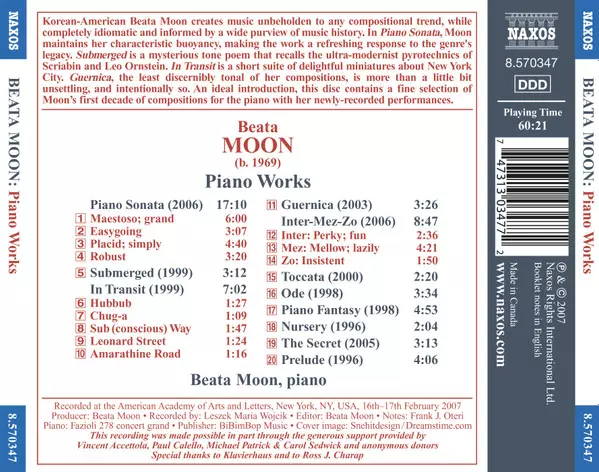 NAXOS

BEATA MOON: Piano Works

8.570347

Korean-American Beata Moon creates music unbeholden to any compositional trend, while completely idiomatic and informed by a wide purview of music history. In Piano Sonata, Moon maintains her characteristic buoyancy, making the work a refreshing response to the genre's legacy. Submerged is a mysterious tone poem that recalls the ultra-modernist pyrotechnics of Scriabin and Leo Ornstein. In Transit is a short suite of delightful miniatures about New York City. Guernica, the least discernibly tonal of her compositions, is more than a little bit unsettling, and intentionally so. An ideal introduction, this disc contains a fine selection of Moon's first decade of compositions for the piano with her newly-recorded performances.

Beata
MOON
(b. 1969)
Piano Works

Piano Sonata (2006) 17:10
1 Maestoso; grand 6:00
2 Easygoing 3:07
3 Placid; simply 4:40
4 Robust 3:20
5 Submerged (1999) 3:12
In Transit (1999) 7:02
6 Hubbub 1:27
7 Chug-a 1:09
8 Sub (conscious) Way 1:47
9 Leonard Street 1:24
10 Amarathine Road 1:16

11 Guernica (2003) 3:26
Inter-Mez-Zo (2006) 8:47
12 Inter: Perky; fun 2:36
13 Mez: Mellow; lazily 4:21
14 Zo: Insistent 1:50
15 Toccata (2000) 2:20
16 Ode (1998) 3:34
17 Piano Fantasy (1998) 4:53
18 Nursery (1996) 2:04
19 The Secret (2005) 3:13
20 Prelude (1996) 4:06

Beata Moon, piano

Recorded at the American Academy of Arts and Letters, New York, NY, USA, 16th–17th February 2007
Producer: Beata Moon • Recorded by: Leszek Maria Wojcik • Editor: Beata Moon • Notes: Frank J. Oteri
Piano: Fazioli 278 concert grand • Publisher: BiBimBop Music • Cover image: Snehitdesign / Dreamstime.com
This recording was made possible in part through the generous support provided by Vincent Accettola, Paul Calello, Michael Patrick & Carol Sedwick and anonymous donors
Special thanks to Klavierhaus and to Ross J. Charap

NAXOS
8.570347
DDD
Playing Time
60:21

7 47313 03477 2

℗ & © 2007
Naxos Rights International Ltd.
Booklet notes in English
Made in Canada
www.naxos.com

NAXOS

BEATA MOON: Piano Works

8.570347